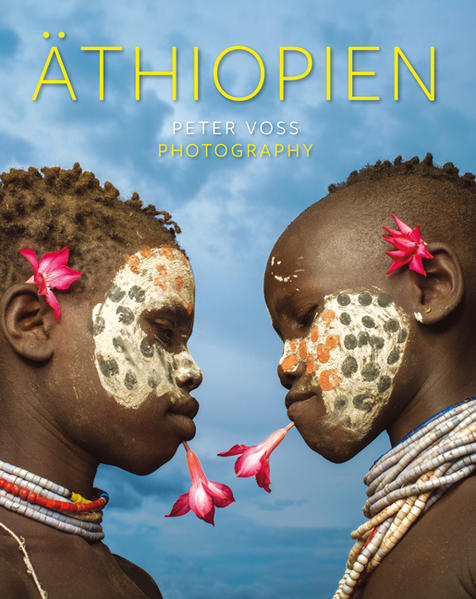 ÄTHIOPIEN

PETER VOSS
PHOTOGRAPHY